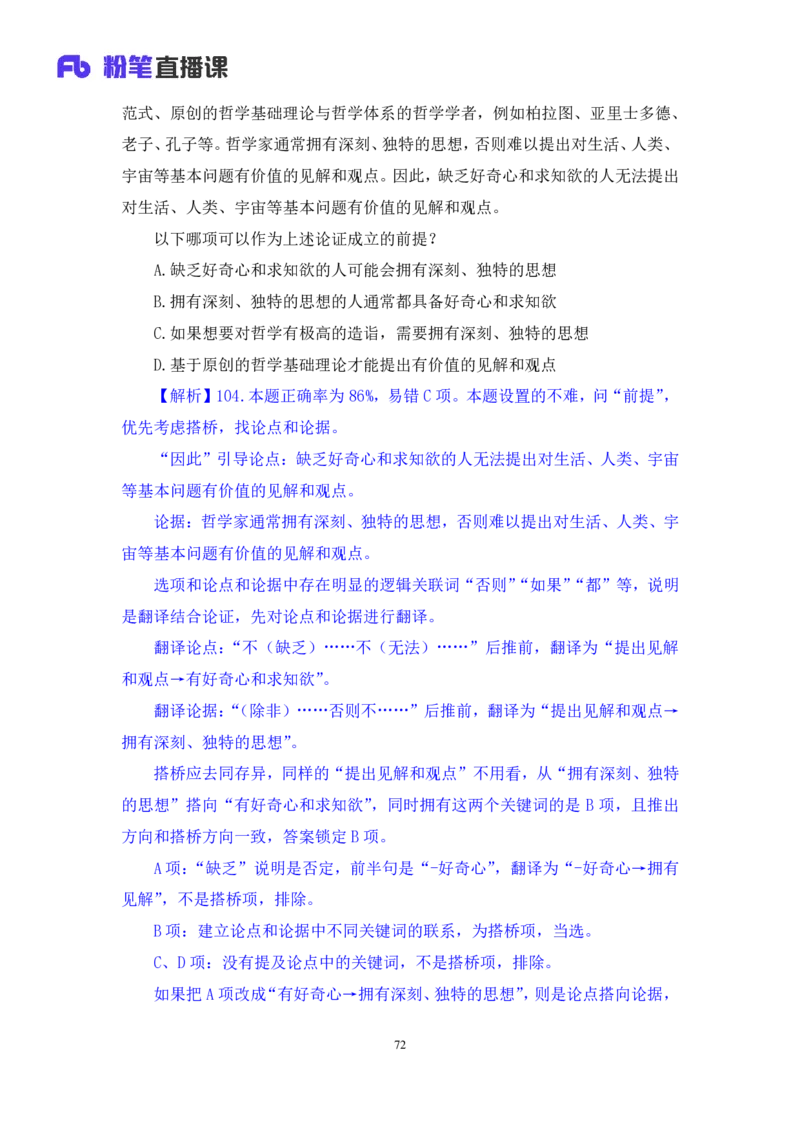 Fb 粉笔直播课

范式、原创的哲学基础理论与哲学体系的哲学学者，例如柏拉图、亚里士多德、老子、孔子等。哲学家通常拥有深刻、独特的思想，否则难以提出对生活、人类、宇宙等基本问题有价值的见解和观点。因此，缺乏好奇心和求知欲的人无法提出对生活、人类、宇宙等基本问题有价值的见解和观点。

以下哪项可以作为上述论证成立的前提？

A.缺乏好奇心和求知欲的人可能会拥有深刻、独特的思想

B.拥有深刻、独特的思想的人通常都具备好奇心和求知欲

C.如果想要对哲学有极高的造诣，需要拥有深刻、独特的思想

D.基于原创的哲学基础理论才能提出有价值的见解和观点

【解析】104.本题正确率为86%，易错C项。本题设置的不难，问“前提”，优先考虑搭桥，找论点和论据。

“因此”引导论点：缺乏好奇心和求知欲的人无法提出对生活、人类、宇宙等基本问题有价值的见解和观点。

论据：哲学家通常拥有深刻、独特的思想，否则难以提出对生活、人类、宇宙等基本问题有价值的见解和观点。

选项和论点和论据中存在明显的逻辑关联词“否则”“如果”“都”等，说明是翻译结合论证，先对论点和论据进行翻译。

翻译论点：“不（缺乏）……不（无法）……”后推前，翻译为“提出见解和观点→有好奇心和求知欲”。

翻译论据：“（除非）……否则不……”后推前，翻译为“提出见解和观点→拥有深刻、独特的思想”。

搭桥应去同存异，同样的“提出见解和观点”不用看，从“拥有深刻、独特的思想”搭向“有好奇心和求知欲”，同时拥有这两个关键词的是B项，且推出方向和搭桥方向一致，答案锁定B项。

A项：“缺乏”说明是否定，前半句是“-好奇心”，翻译为“-好奇心→拥有见解”，不是搭桥项，排除。

B项：建立论点和论据中不同关键词的联系，为搭桥项，当选。

C、D项：没有提及论点中的关键词，不是搭桥项，排除。

如果把A项改成“有好奇心→拥有深刻、独特的思想”，则是论点搭向论据，

72